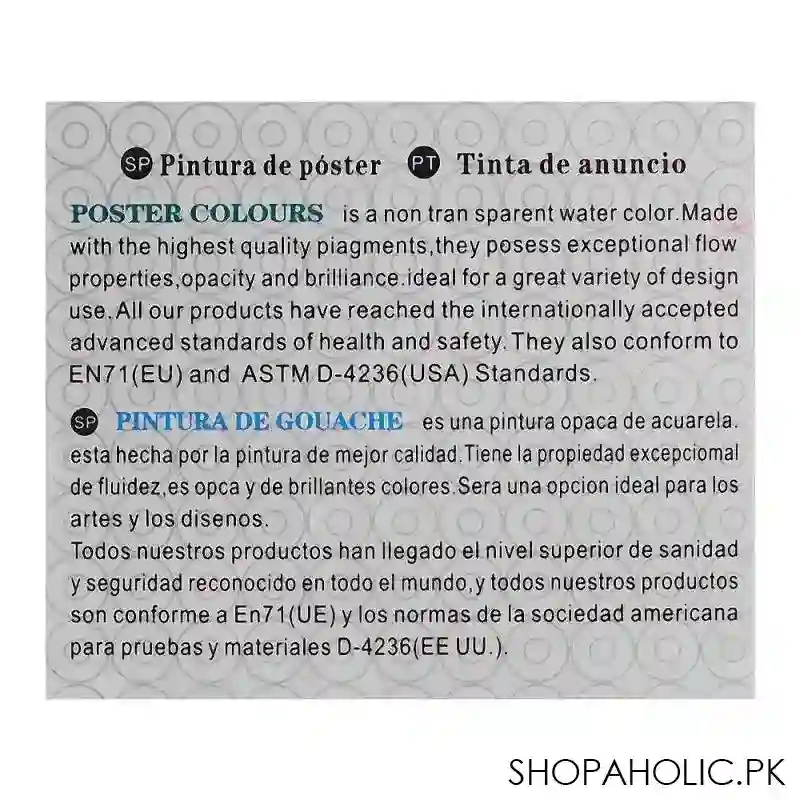 SP Pintura de póster PT Tinta de anuncio

POSTER COLOURS is a non tran sparent water color.Made with the highest quality piagments,they posess exceptional flow properties,opacity and brilliance.ideal for a great variety of design use. All our products have reached the internationally accepted advanced standards of health and safety. They also conform to EN71(EU) and ASTM D-4236(USA) Standards.

SP PINTURA DE GOUACHE es una pintura opaca de acuarela. esta hecha por la pintura de mejor calidad.Tiene la propiedad excepciomal de fluidez,es opca y de brillantes colores.Sera una opcion ideal para los artes y los disenos.

Todos nuestros productos han llegado el nivel superior de sanidad y seguridad reconocido en todo el mundo,y todos nuestros productos son conforme a En71(UE) y los normas de la sociedad americana para pruebas y materiales D-4236(EE UU.).

SHOPAHOLIC.PK